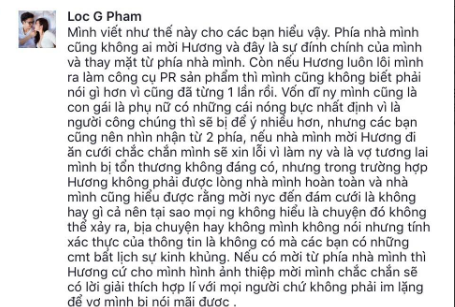 Loc G Pham
Mình viết như thế này cho các bạn hiểu vậy. Phía nhà mình cũng không ai mời Hương và đây là sự đính chính của mình và thay mặt từ phía nhà mình. Còn nếu Hương luôn lôi mình ra làm công cụ PR sản phẩm thì mình cũng không biết phải nói gì hơn vì cũng đã từng 1 lần rồi. Vốn dĩ ny mình cũng là con gái là phụ nữ có những cái nóng bực nhất định vì là người công chúng thì sẽ bị để ý nhiều hơn, nhưng các bạn cũng nên nhìn nhận từ 2 phía, nếu nhà mình mời Hương đi ăn cưới chắc chắn mình sẽ xin lỗi vì làm ny và là vợ tương lai mình bị tổn thương không đáng có, nhưng trong trường hợp Hương không phải được lòng nhà mình hoàn toàn và nhà mình cũng hiểu được rằng mời nyc đến đám cưới là không hay gì cả nên tại sao mọi ng không hiểu là chuyện đó không thể xảy ra, bịa chuyện hay không mình không nói nhưng tính xác thực của thông tin là không có mà các bạn có những cmt bất lịch sự kinh khủng. Nếu có mời từ phía nhà mình thì Hương cứ cho mình hình ảnh thiệp mời mình chắc chắn sẽ có lời giải thích hợp lí với mọi người chứ không phải im lặng để vợ mình bị nói mãi được .